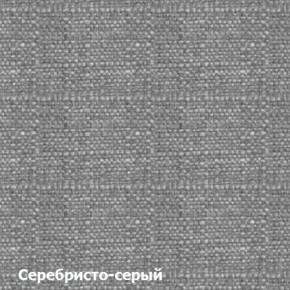 Серебристо-серый